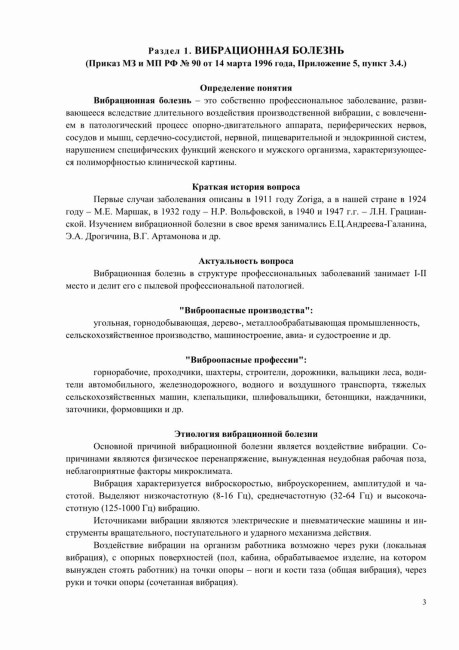 Раздел 1. ВИБРАЦИОННАЯ БОЛЕЗНЬ
(Приказ МЗ и МП РФ № 90 от 14 марта 1996 года, Приложение 5, пункт 3.4.)

Определение понятия

Вибрационная болезнь – это собственно профессиональное заболевание, развивающееся вследствие длительного воздействия производственной вибрации, с вовлечением в патологический процесс опорно-двигательного аппарата, периферических нервов, сосудов и мышц, сердечно-сосудистой, нервной, пищеварительной и эндокринной систем, нарушением специфических функций женского и мужского организма, характеризующееся полиморфностью клинической картины.

Краткая история вопроса

Первые случаи заболевания описаны в 1911 году Zoriga, а в нашей стране в 1924 году – М.Е. Маршак, в 1932 году – Н.Р. Вольфовской, в 1940 и 1947 г.г. – Л.Н. Грацианской. Изучением вибрационной болезни в свое время занимались Е.Ц.Андреева-Галанина, Э.А. Дрогичина, В.Г. Артамонова и др.

Актуальность вопроса

Вибрационная болезнь в структуре профессиональных заболеваний занимает I-II место и делит его с пылевой профессиональной патологией.

"Виброопасные производства":

угольная, горнодобывающая, дерево-, металлообрабатывающая промышленность, сельскохозяйственное производство, машиностроение, авиа- и судостроение и др.

"Виброопасные профессии":

горнорабочие, проходчики, шахтеры, строители, дорожники, вальщики леса, водители автомобильного, железнодорожного, водного и воздушного транспорта, тяжелых сельскохозяйственных машин, клепальщики, шлифовальщики, бетонщики, наждачники, заточники, формовщики и др.

Этиология вибрационной болезни

Основной причиной вибрационной болезни является воздействие вибрации. Сопричинами являются физическое перенапряжение, вынужденная неудобная рабочая поза, неблагоприятные факторы микроклимата.

Вибрация характеризуется виброскоростью, виброускорением, амплитудой и частотой. Выделяют низкочастотную (8-16 Гц), среднечастотную (32-64 Гц) и высокочастотную (125-1000 Гц) вибрацию.

Источниками вибрации являются электрические и пневматические машины и инструменты вращательного, поступательного и ударного механизма действия.

Воздействие вибрации на организм работника возможно через руки (локальная вибрация), с опорных поверхностей (пол, кабина, обрабатываемое изделие, на котором вынужден стоять работник) на точки опоры – ноги и кости таза (общая вибрация), через руки и точки опоры (сочетанная вибрация).

3